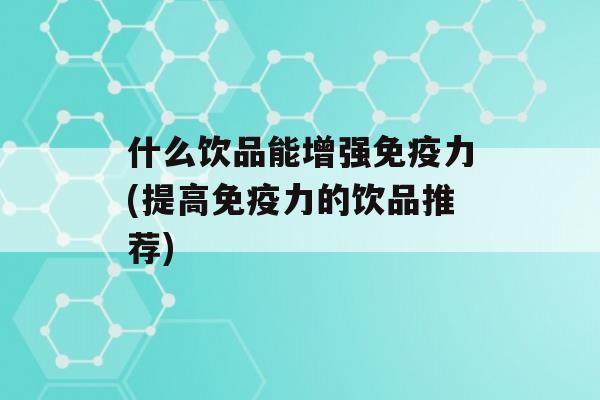 什么饮品能增强免疫力(提高免疫力的饮品推荐)